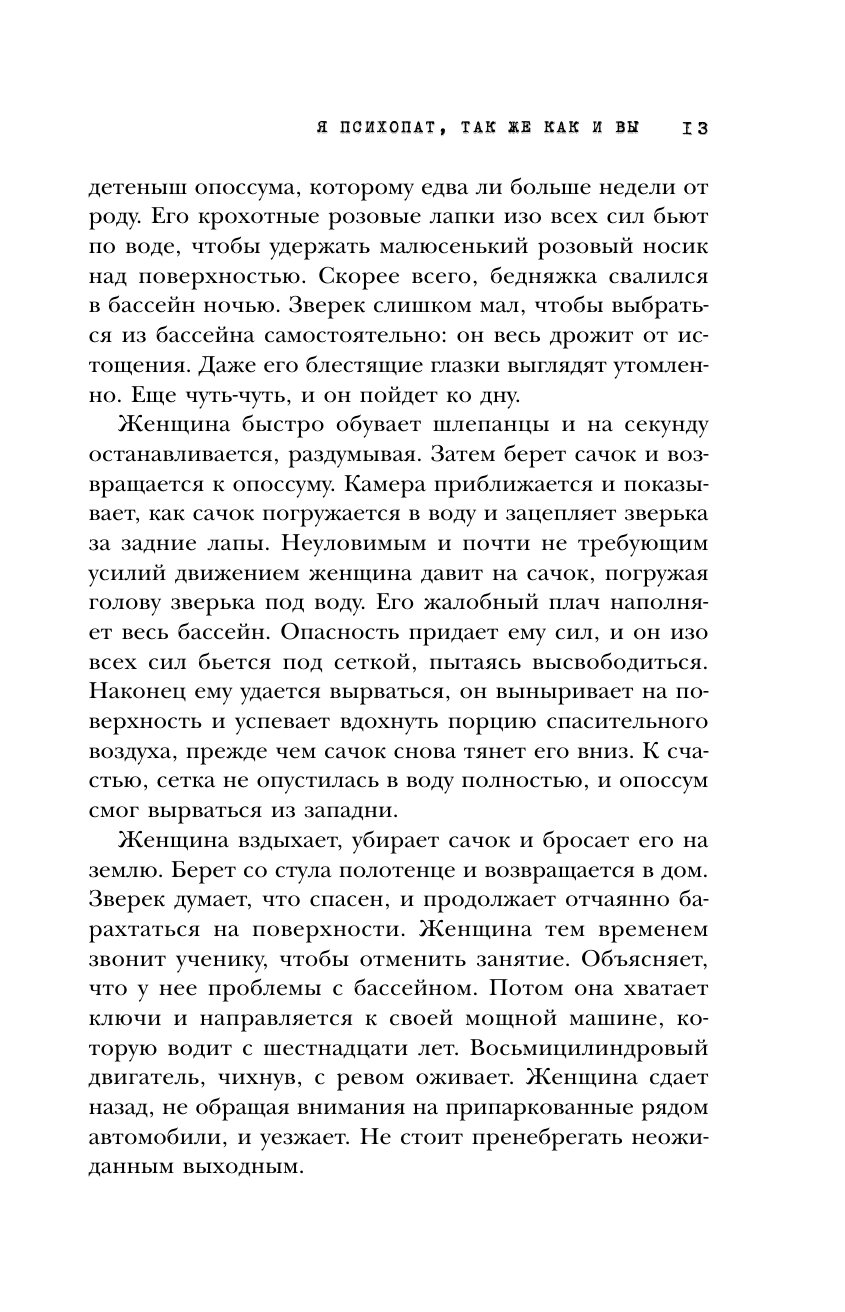 Я ПСИХОПАТ, ТАК ЖЕ КАК И ВЫ 13

детеныш опоссума, которому едва ли больше недели от роду. Его крохотные розовые лапки изо всех сил бьют по воде, чтобы удержать малюсенький розовый носик над поверхностью. Скорее всего, бедняжка свалился в бассейн ночью. Зверек слишком мал, чтобы выбраться из бассейна самостоятельно: он весь дрожит от истощения. Даже его блестящие глазки выглядят утомленно. Еще чуть-чуть, и он пойдет ко дну.

Женщина быстро обувает шлепанцы и на секунду останавливается, раздумывая. Затем берет сачок и возвращается к опоссуму. Камера приближается и показывает, как сачок погружается в воду и зацепляет зверька за задние лапы. Неуловимым и почти не требующим усилий движением женщина давит на сачок, погружая голову зверька под воду. Его жалобный плач наполняет весь бассейн. Опасность придает ему сил, и он изо всех сил бьется под сеткой, пытаясь высвободиться. Наконец ему удается вырваться, он выныривает на поверхность и успевает вдохнуть порцию спасительного воздуха, прежде чем сачок снова тянет его вниз. К счастью, сетка не опустилась в воду полностью, и опоссум смог вырваться из западни.

Женщина вздыхает, убирает сачок и бросает его на землю. Берет со стула полотенце и возвращается в дом. Зверек думает, что спасен, и продолжает отчаянно барахтаться на поверхности. Женщина тем временем звонит ученику, чтобы отменить занятие. Объясняет, что у нее проблемы с бассейном. Потом она хватает ключи и направляется к своей мощной машине, которую водит с шестнадцати лет. Восьмицилиндровый двигатель, чихнув, с ревом оживает. Женщина сдает назад, не обращая внимания на припаркованные рядом автомобили, и уезжает. Не стоит пренебрегать неожиданным выходным.